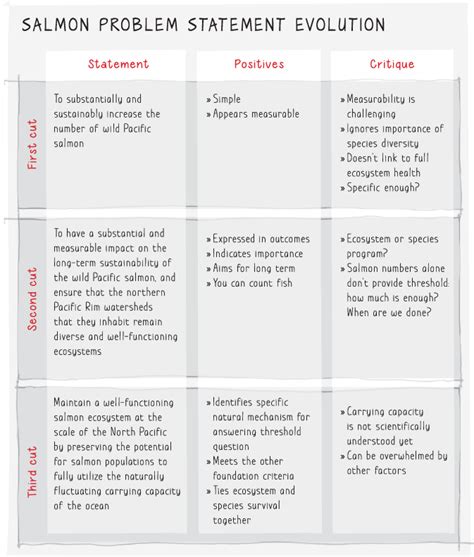 SALMON PROBLEM STATEMENT EVOLUTION

| | Statement | Positives | Critique |
|---|---|---|---|
| First cut | To substantially and sustainably increase the number of wild Pacific salmon | » Simple » Appears measurable | » Measurability is challenging » Ignores importance of species diversity » Doesn't link to full ecosystem health » Specific enough? |
| Second cut | To have a substantial and measurable impact on the long-term sustainability of the wild Pacific salmon, and ensure that the northern Pacific Rim watersheds that they inhabit remain diverse and well-functioning ecosystems | » Expressed in outcomes » Indicates importance » Aims for long term » You can count fish | » Ecosystem or species program? » Salmon numbers alone don't provide threshold: how much is enough? When are we done? |
| Third cut | Maintain a well-functioning salmon ecosystem at the scale of the North Pacific by preserving the potential for salmon populations to fully utilize the naturally fluctuating carrying capacity of the ocean | » Identifies specific natural mechanism for answering threshold question » Meets the other foundation criteria » Ties ecosystem and species survival together | » Carrying capacity is not scientifically understood yet » Can be overwhelmed by other factors |